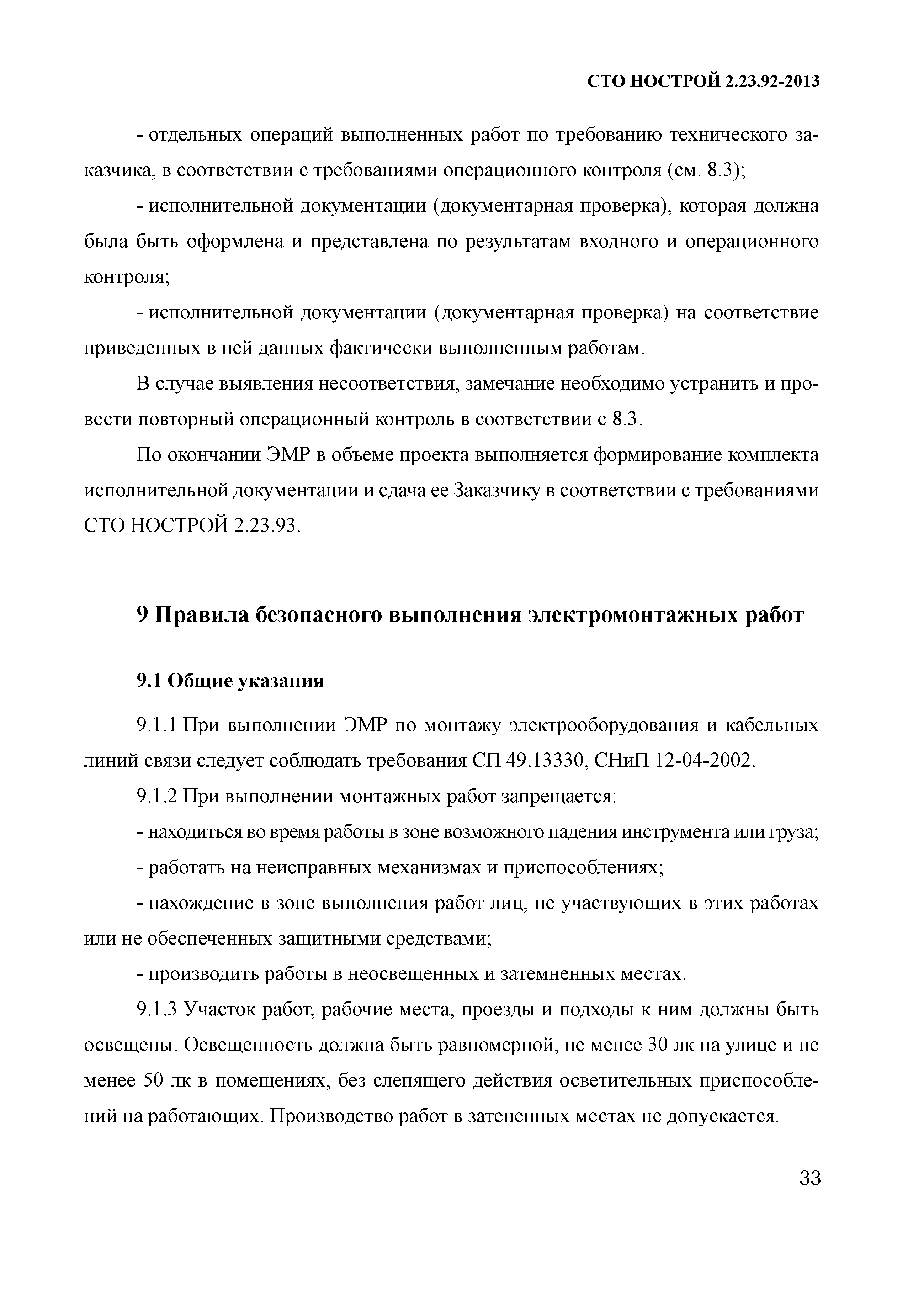 СТО НОСТРОЙ 2.23.92-2013

- отдельных операций выполненных работ по требованию технического заказчика, в соответствии с требованиями операционного контроля (см. 8.3);

- исполнительной документации (документарная проверка), которая должна была быть оформлена и представлена по результатам входного и операционного контроля;

- исполнительной документации (документарная проверка) на соответствие приведенных в ней данных фактически выполненным работам.

В случае выявления несоответствия, замечание необходимо устранить и провести повторный операционный контроль в соответствии с 8.3.

По окончании ЭМР в объеме проекта выполняется формирование комплекта исполнительной документации и сдача ее Заказчику в соответствии с требованиями СТО НОСТРОЙ 2.23.93.

9 Правила безопасного выполнения электромонтажных работ

9.1 Общие указания

9.1.1 При выполнении ЭМР по монтажу электрооборудования и кабельных линий связи следует соблюдать требования СП 49.13330, СНиП 12-04-2002.

9.1.2 При выполнении монтажных работ запрещается:

- находиться во время работы в зоне возможного падения инструмента или груза;

- работать на неисправных механизмах и приспособлениях;

- нахождение в зоне выполнения работ лиц, не участвующих в этих работах или не обеспеченных защитными средствами;

- производить работы в неосвещенных и затемненных местах.

9.1.3 Участок работ, рабочие места, проезды и подходы к ним должны быть освещены. Освещенность должна быть равномерной, не менее 30 лк на улице и не менее 50 лк в помещениях, без слепящего действия осветительных приспособлений на работающих. Производство работ в затененных местах не допускается.

33